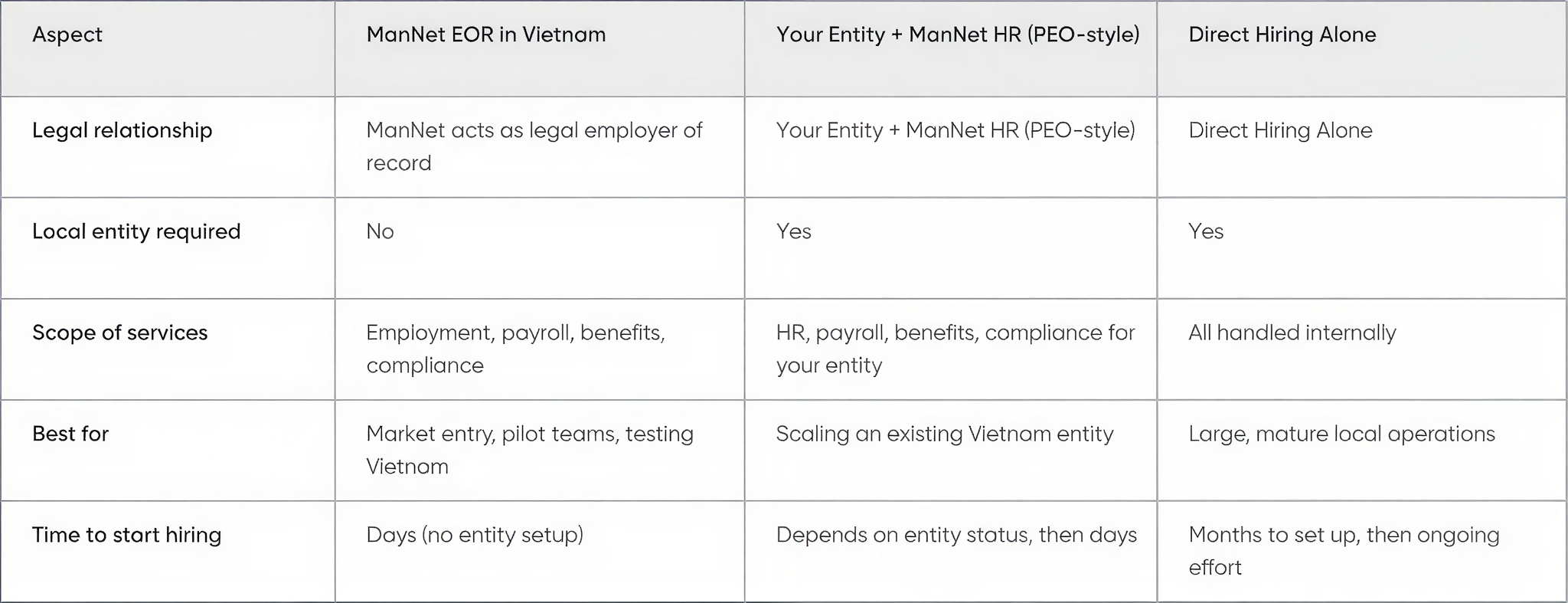 | Aspect | ManNet EOR in Vietnam | Your Entity + ManNet HR (PEO-style) | Direct Hiring Alone |
|---|---|---|---|
| Legal relationship | ManNet acts as legal employer of record | Your Entity + ManNet HR (PEO-style) | Direct Hiring Alone |
| Local entity required | No | Yes | Yes |
| Scope of services | Employment, payroll, benefits, compliance | HR, payroll, benefits, compliance for your entity | All handled internally |
| Best for | Market entry, pilot teams, testing Vietnam | Scaling an existing Vietnam entity | Large, mature local operations |
| Time to start hiring | Days (no entity setup) | Depends on entity status, then days | Months to set up, then ongoing effort |